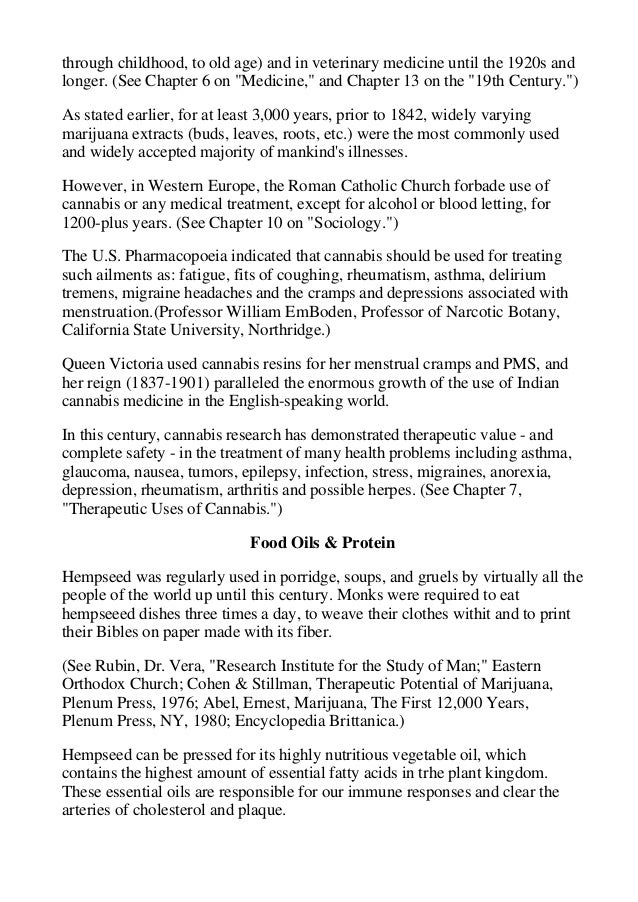 through childhood, to old age) and in veterinary medicine until the 1920s and longer. (See Chapter 6 on "Medicine," and Chapter 13 on the "19th Century.")

As stated earlier, for at least 3,000 years, prior to 1842, widely varying marijuana extracts (buds, leaves, roots, etc.) were the most commonly used and widely accepted majority of mankind's illnesses.

However, in Western Europe, the Roman Catholic Church forbade use of cannabis or any medical treatment, except for alcohol or blood letting, for 1200-plus years. (See Chapter 10 on "Sociology.")

The U.S. Pharmacopoeia indicated that cannabis should be used for treating such ailments as: fatigue, fits of coughing, rheumatism, asthma, delirium tremens, migraine headaches and the cramps and depressions associated with menstruation.(Professor William EmBoden, Professor of Narcotic Botany, California State University, Northridge.)

Queen Victoria used cannabis resins for her menstrual cramps and PMS, and her reign (1837-1901) paralleled the enormous growth of the use of Indian cannabis medicine in the English-speaking world.

In this century, cannabis research has demonstrated therapeutic value - and complete safety - in the treatment of many health problems including asthma, glaucoma, nausea, tumors, epilepsy, infection, stress, migraines, anorexia, depression, rheumatism, arthritis and possible herpes. (See Chapter 7, "Therapeutic Uses of Cannabis.")

Food Oils & Protein

Hempseed was regularly used in porridge, soups, and gruels by virtually all the people of the world up until this century. Monks were required to eat hempseeed dishes three times a day, to weave their clothes withit and to print their Bibles on paper made with its fiber.

(See Rubin, Dr. Vera, "Research Institute for the Study of Man;" Eastern Orthodox Church; Cohen & Stillman, Therapeutic Potential of Marijuana, Plenum Press, 1976; Abel, Ernest, Marijuana, The First 12,000 Years, Plenum Press, NY, 1980; Encyclopedia Brittanica.)

Hempseed can be pressed for its highly nutritious vegetable oil, which contains the highest amount of essential fatty acids in trhe plant kingdom. These essential oils are responsible for our immune responses and clear the arteries of cholesterol and plaque.